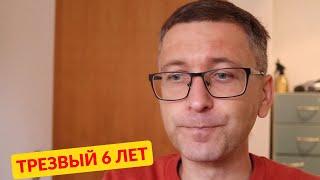 ТРЕЗВЫЙ 6 ЛЕТ